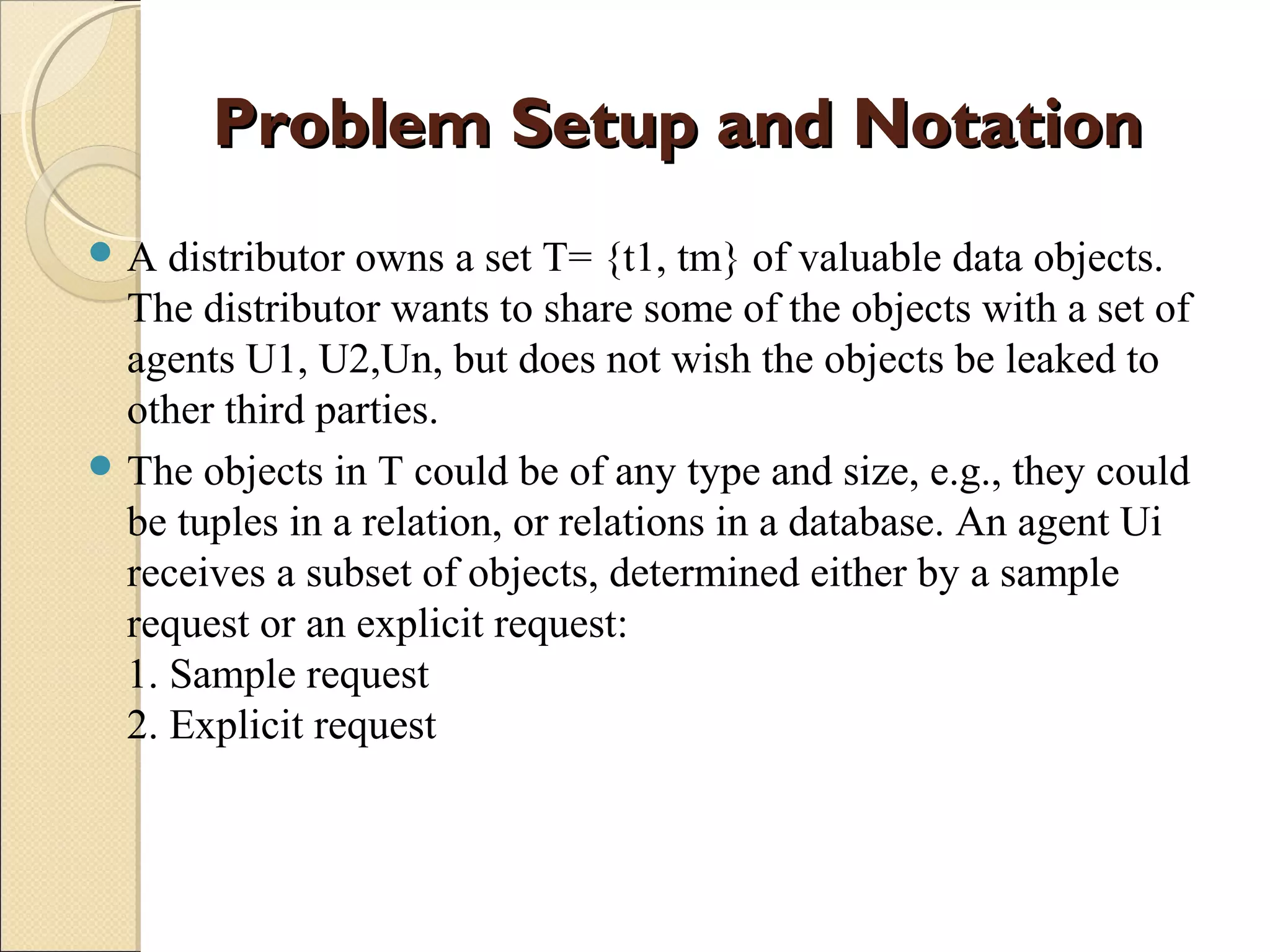 Problem Setup and Notation

- A distributor owns a set T= {t1, tm} of valuable data objects. The distributor wants to share some of the objects with a set of agents U1, U2,Un, but does not wish the objects be leaked to other third parties.
- The objects in T could be of any type and size, e.g., they could be tuples in a relation, or relations in a database. An agent Ui receives a subset of objects, determined either by a sample request or an explicit request:
1. Sample request
2. Explicit request